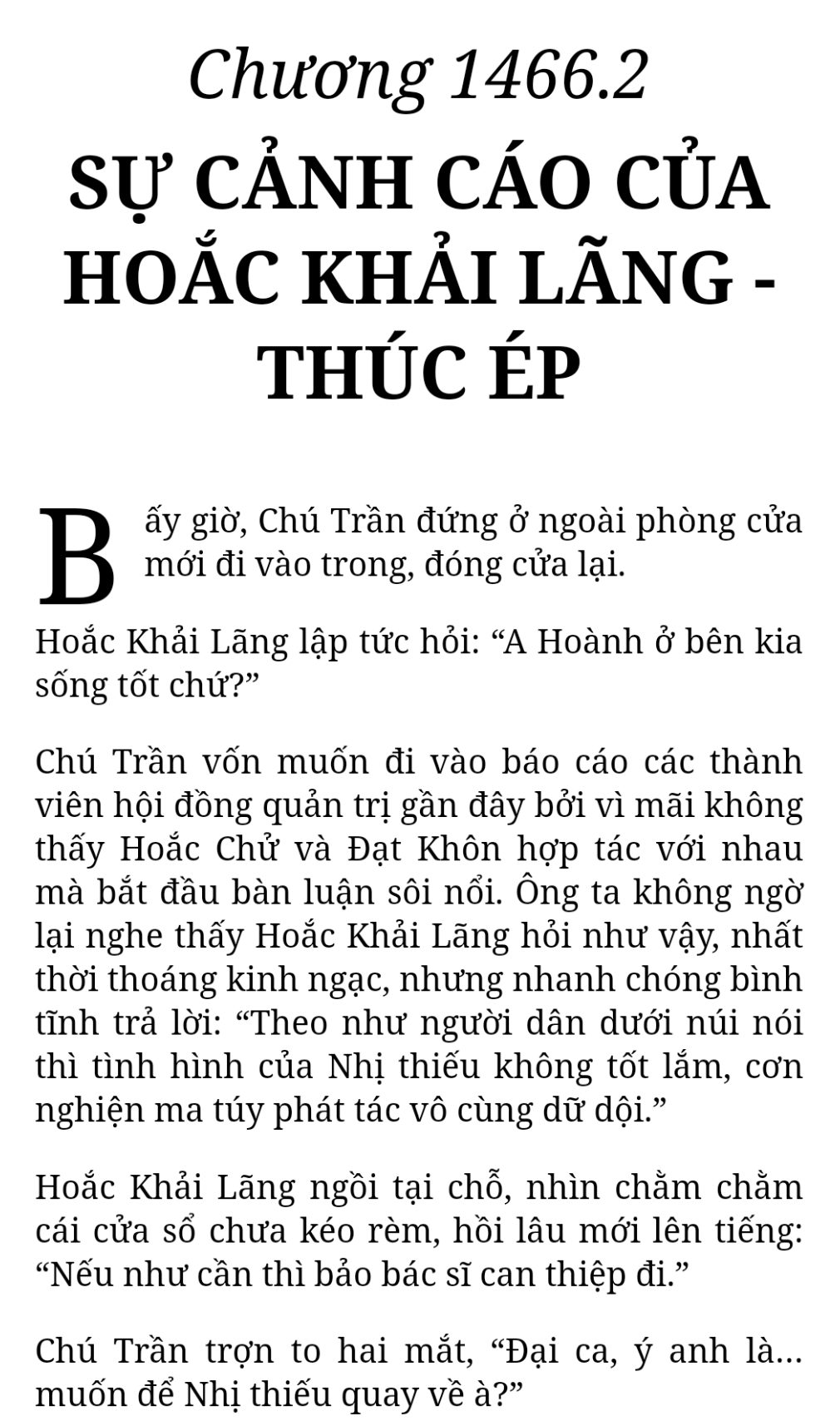 Chương 1466.2

SỰ CẢNH CÁO CỦA HOẮC KHẢI LÃNG - THÚC ÉP

Bấy giờ, Chú Trần đứng ở ngoài phòng cửa mới đi vào trong, đóng cửa lại.

Hoắc Khải Lãng lập tức hỏi: “A Hoành ở bên kia sống tốt chứ?”

Chú Trần vốn muốn đi vào báo cáo các thành viên hội đồng quản trị gần đây bởi vì mãi không thấy Hoắc Chử và Đạt Khôn hợp tác với nhau mà bắt đầu bàn luận sôi nổi. Ông ta không ngờ lại nghe thấy Hoắc Khải Lãng hỏi như vậy, nhất thời thoáng kinh ngạc, nhưng nhanh chóng bình tĩnh trả lời: “Theo như người dân dưới núi nói thì tình hình của Nhị thiếu không tốt lắm, cơn nghiện ma túy phát tác vô cùng dữ dội.”

Hoắc Khải Lãng ngồi tại chỗ, nhìn chằm chằm cái cửa sổ chưa kéo rèm, hồi lâu mới lên tiếng: “Nếu như cần thì bảo bác sĩ can thiệp đi.”

Chú Trần trợn to hai mắt, “Đại ca, ý anh là... muốn để Nhị thiếu quay về à?”